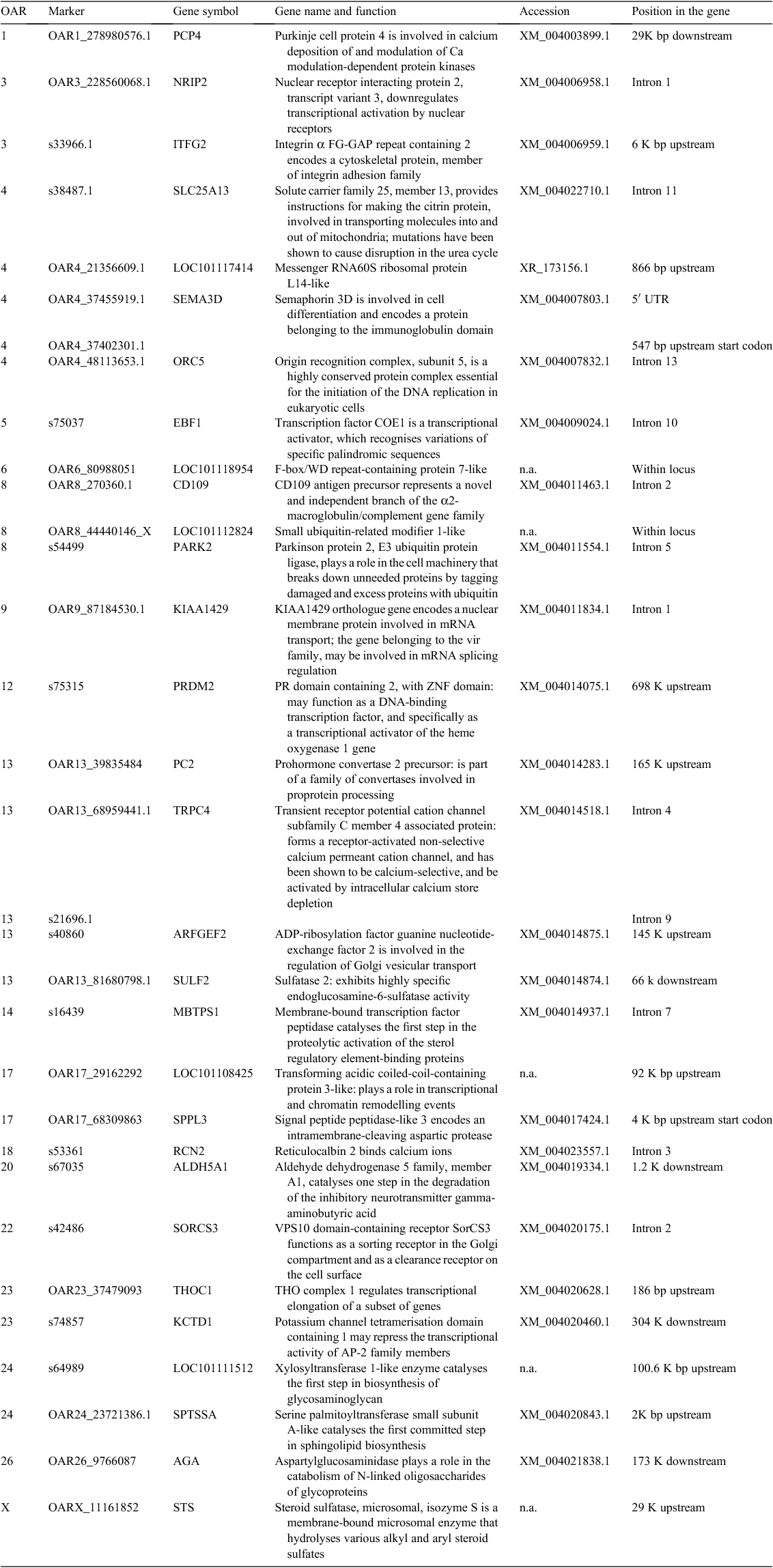 | OAR | Marker | Gene symbol | Gene name and function | Accession | Position in the gene |
|---|---|---|---|---|---|
| 1 | OAR1_278980576.1 | PCP4 | Purkinje cell protein 4 is involved in calcium deposition of and modulation of Ca modulation-dependent protein kinases | XM_004003899.1 | 29K bp downstream |
| 3 | OAR3_228560068.1 | NRIP2 | Nuclear receptor interacting protein 2, transcript variant 3, downregulates transcriptional activation by nuclear receptors | XM_004006958.1 | Intron 1 |
| 3 | s33966.1 | ITFG2 | Integrin α FG-GAP repeat containing 2 encodes a cytoskeletal protein, member of integrin adhesion family | XM_004006959.1 | 6 K bp upstream |
| 4 | s38487.1 | SLC25A13 | Solute carrier family 25, member 13, provides instructions for making the citrin protein, involved in transporting molecules into and out of mitochondria; mutations have been shown to cause disruption in the urea cycle | XM_004022710.1 | Intron 11 |
| 4 | OAR4_21356609.1 | LOC101117414 | Messenger RNA60S ribosomal protein L14-like | XR_173156.1 | 866 bp upstream |
| 4 | OAR4_37455919.1 | SEMA3D | Semaphorin 3D is involved in cell differentiation and encodes a protein belonging to the immunoglobulin domain | XM_004007803.1 | 5′ UTR |
| 4 | OAR4_37402301.1 | | | | 547 bp upstream start codon |
| 4 | OAR4_48113653.1 | ORC5 | Origin recognition complex, subunit 5, is a highly conserved protein complex essential for the initiation of the DNA replication in eukaryotic cells | XM_004007832.1 | Intron 13 |
| 5 | s75037 | EBF1 | Transcription factor COE1 is a transcriptional activator, which recognises variations of specific palindromic sequences | XM_004009024.1 | Intron 10 |
| 6 | OAR6_80988051 | LOC101118954 | F-box/WD repeat-containing protein 7-like | n.a. | Within locus |
| 8 | OAR8_270360.1 | CD109 | CD109 antigen precursor represents a novel and independent branch of the α2-macroglobulin/complement gene family | XM_004011463.1 | Intron 2 |
| 8 | OAR8_44440146_X | LOC101112824 | Small ubiquitin-related modifier 1-like | n.a. | Within locus |
| 8 | s54499 | PARK2 | Parkinson protein 2, E3 ubiquitin protein ligase, plays a role in the cell machinery that breaks down unneeded proteins by tagging damaged and excess proteins with ubiquitin | XM_004011554.1 | Intron 5 |
| 9 | OAR9_87184530.1 | KIAA1429 | KIAA1429 orthologue gene encodes a nuclear membrane protein involved in mRNA transport; the gene belonging to the vir family, may be involved in mRNA splicing regulation | XM_004011834.1 | Intron 1 |
| 12 | s75315 | PRDM2 | PR domain containing 2, with ZNF domain: may function as a DNA-binding transcription factor, and specifically as a transcriptional activator of the heme oxygenase 1 gene | XM_004014075.1 | 698 K upstream |
| 13 | OAR13_39835484 | PC2 | Prohormone convertase 2 precursor: is part of a family of convertases involved in proprotein processing | XM_004014283.1 | 165 K upstream |
| 13 | OAR13_68959441.1 | TRPC4 | Transient receptor potential cation channel subfamily C member 4 associated protein: forms a receptor-activated non-selective calcium permeant cation channel, and has been shown to be calcium-selective, and be activated by intracellular calcium store depletion | XM_004014518.1 | Intron 4 |
| 13 | s21696.1 | | | | Intron 9 |
| 13 | s40860 | ARFGEF2 | ADP-ribosylation factor guanine nucleotide-exchange factor 2 is involved in the regulation of Golgi vesicular transport | XM_004014875.1 | 145 K upstream |
| 13 | OAR13_81680798.1 | SULF2 | Sulfatase 2: exhibits highly specific endoglucosamine-6-sulfatase activity | XM_004014874.1 | 66 k downstream |
| 14 | s16439 | MBTPS1 | Membrane-bound transcription factor peptidase catalyses the first step in the proteolytic activation of the sterol regulatory element-binding proteins | XM_004014937.1 | Intron 7 |
| 17 | OAR17_29162292 | LOC101108425 | Transforming acidic coiled-coil-containing protein 3-like: plays a role in transcriptional and chromatin remodelling events | n.a. | 92 K bp upstream |
| 17 | OAR17_68309863 | SPPL3 | Signal peptide peptidase-like 3 encodes an intramembrane-cleaving aspartic protease | XM_004017424.1 | 4 K bp upstream start codon |
| 18 | s53361 | RCN2 | Reticulocalbin 2 binds calcium ions | XM_004023557.1 | Intron 3 |
| 20 | s67035 | ALDH5A1 | Aldehyde dehydrogenase 5 family, member A1, catalyses one step in the degradation of the inhibitory neurotransmitter gamma-aminobutyric acid | XM_004019334.1 | 1.2 K downstream |
| 22 | s42486 | SORCS3 | VPS10 domain-containing receptor SorCS3 functions as a sorting receptor in the Golgi compartment and as a clearance receptor on the cell surface | XM_004020175.1 | Intron 2 |
| 23 | OAR23_37479093 | THOC1 | THO complex 1 regulates transcriptional elongation of a subset of genes | XM_004020628.1 | 186 bp upstream |
| 23 | s74857 | KCTD1 | Potassium channel tetramerisation domain containing 1 may repress the transcriptional activity of AP-2 family members | XM_004020460.1 | 304 K downstream |
| 24 | s64989 | LOC101111512 | Xylosyltransferase 1-like enzyme catalyses the first step in biosynthesis of glycosaminoglycan | n.a. | 100.6 K bp upstream |
| 24 | OAR24_23721386.1 | SPTSSA | Serine palmitoyltransferase small subunit A-like catalyses the first committed step in sphingolipid biosynthesis | XM_004020843.1 | 2K bp upstream |
| 26 | OAR26_9766087 | AGA | Aspartylglucosaminidase plays a role in the catabolism of N-linked oligosaccharides of glycoproteins | XM_004021838.1 | 173 K downstream |
| X | OARX_11161852 | STS | Steroid sulfatase, microsomal, isozyme S is a membrane-bound microsomal enzyme that hydrolyses various alkyl and aryl steroid sulfates | n.a. | 29 K upstream |